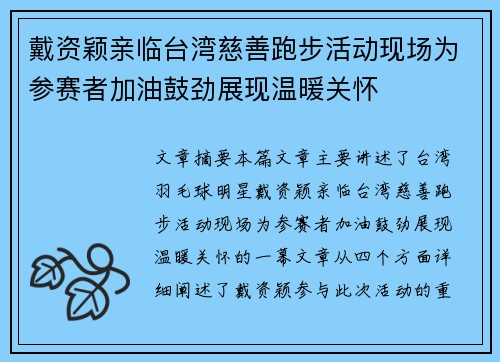 戴资颖亲临台湾慈善跑步活动现场为参赛者加油鼓劲展现温暖关怀

文章摘要本篇文章主要讲述了台湾羽毛球明星戴资颖亲临台湾慈善跑步活动现场为参赛者加油鼓劲展现温暖关怀的一幕文章从四个方面详细阐述了戴资颖参与此次活动的重